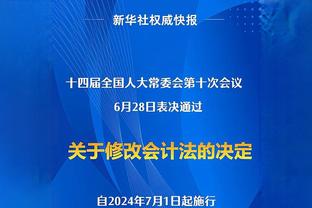 新华社权威快报

十四届全国人大常委会第十次会议
6月28日表决通过

关于修改会计法的决定

自2024年7月1日起施行